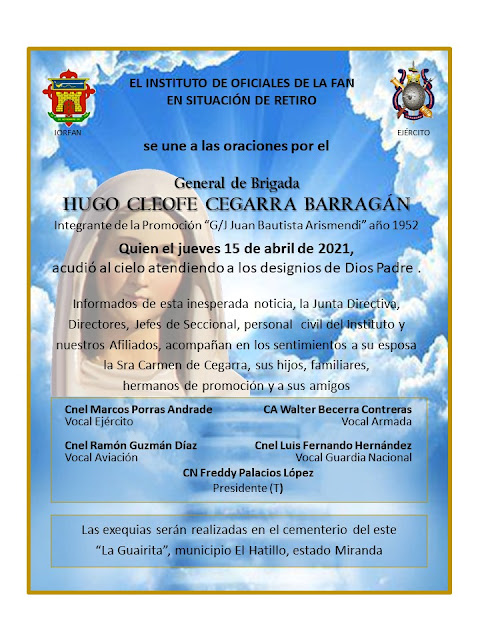 IORFAN

EL INSTITUTO DE OFICIALES DE LA FAN EN SITUACIÓN DE RETIRO

EJÉRCITO

se une a las oraciones por el

General de Brigada
HUGO CLEOFE CEGARRA BARRAGÁN
Integrante de la Promoción "G/J Juan Bautista Arismendi" año 1952

Quien el jueves 15 de abril de 2021,
acudió al cielo atendiendo a los designios de Dios Padre .

Informados de esta inesperada noticia, la Junta Directiva, Directores, Jefes de Seccional, personal civil del Instituto y nuestros Afiliados, acompañan en los sentimientos a su esposa la Sra Carmen de Cegarra, sus hijos, familiares, hermanos de promoción y a sus amigos

Cnel Marcos Porras Andrade
Vocal Ejército

CA Walter Becerra Contreras
Vocal Armada

Cnel Ramón Guzmán Díaz
Vocal Aviación

Cnel Luis Fernando Hernández
Vocal Guardia Nacional

CN Freddy Palacios López
Presidente (T)

Las exequias serán realizadas en el cementerio del este "La Guairita", municipio El Hatillo, estado Miranda